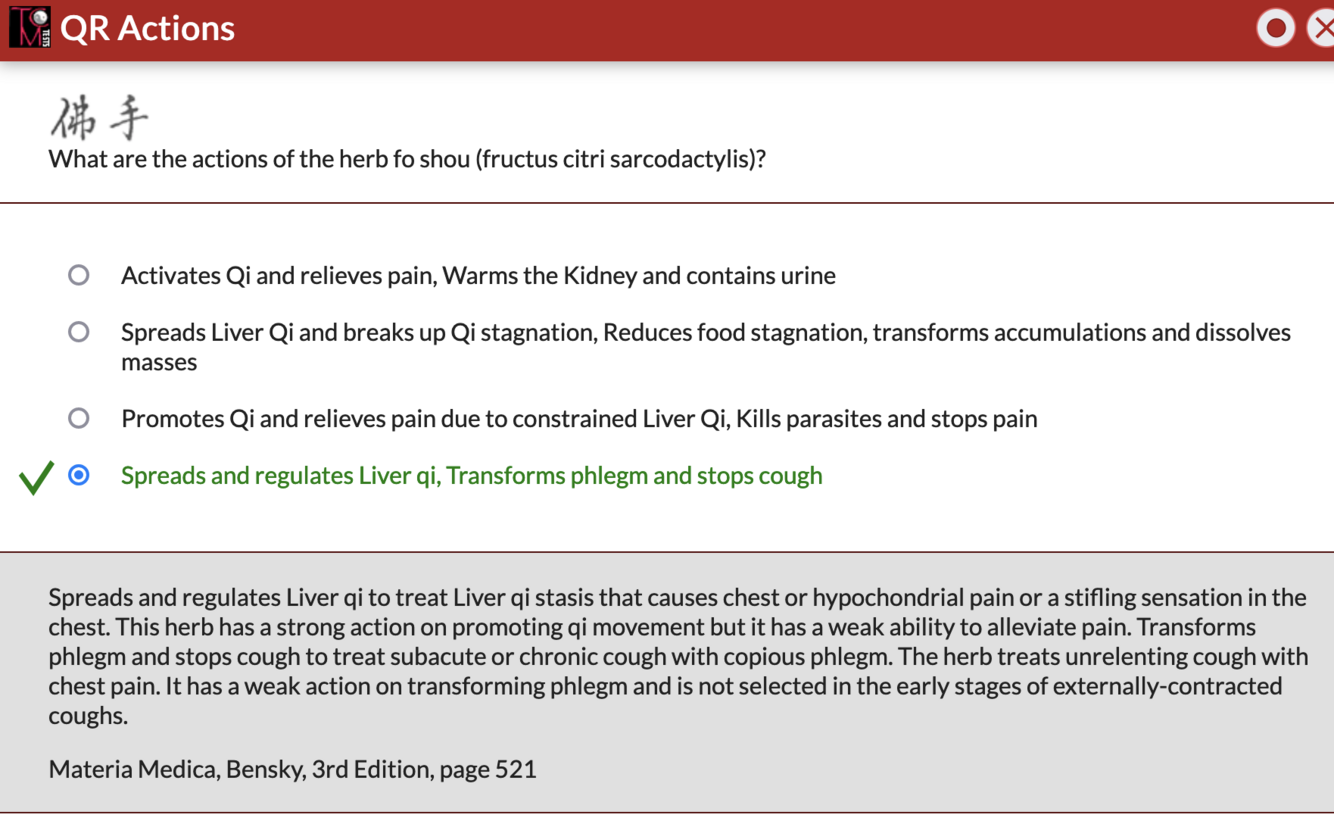 TCM TESTS QR Actions

佛手
What are the actions of the herb fo shou (fructus citri sarcodactylis)?

Activates Qi and relieves pain, Warms the Kidney and contains urine

Spreads Liver Qi and breaks up Qi stagnation, Reduces food stagnation, transforms accumulations and dissolves masses

Promotes Qi and relieves pain due to constrained Liver Qi, Kills parasites and stops pain

Spreads and regulates Liver qi, Transforms phlegm and stops cough

Spreads and regulates Liver qi to treat Liver qi stasis that causes chest or hypochondrial pain or a stifling sensation in the chest. This herb has a strong action on promoting qi movement but it has a weak ability to alleviate pain. Transforms phlegm and stops cough to treat subacute or chronic cough with copious phlegm. The herb treats unrelenting cough with chest pain. It has a weak action on transforming phlegm and is not selected in the early stages of externally-contracted coughs.

Materia Medica, Bensky, 3rd Edition, page 521